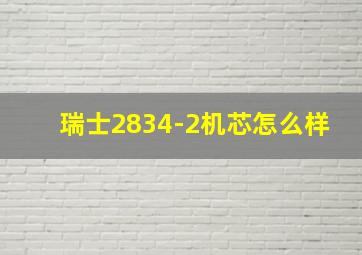 瑞士2834-2机芯怎么样